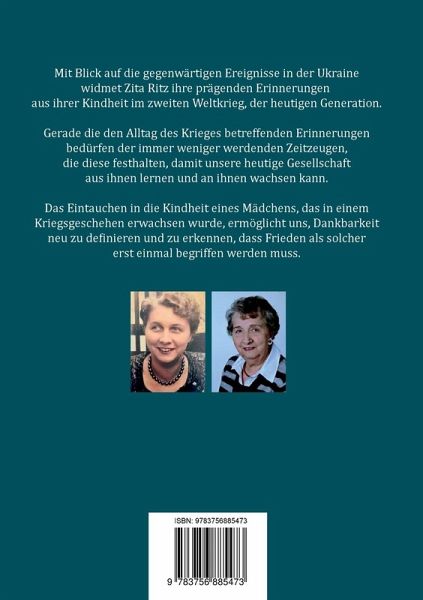 Mit Blick auf die gegenwärtigen Ereignisse in der Ukraine widmet Zita Ritz ihre prägenden Erinnerungen aus ihrer Kindheit im zweiten Weltkrieg, der heutigen Generation.

Gerade die den Alltag des Krieges betreffenden Erinnerungen bedürfen der immer weniger werdenden Zeitzeugen, die diese festhalten, damit unsere heutige Gesellschaft aus ihnen lernen und an ihnen wachsen kann.

Das Eintauchen in die Kindheit eines Mädchens, das in einem Kriegsgeschehen erwachsen wurde, ermöglicht uns, Dankbarkeit neu zu definieren und zu erkennen, dass Frieden als solcher erst einmal begriffen werden muss.

ISBN: 9783756885473

9 783756 885473